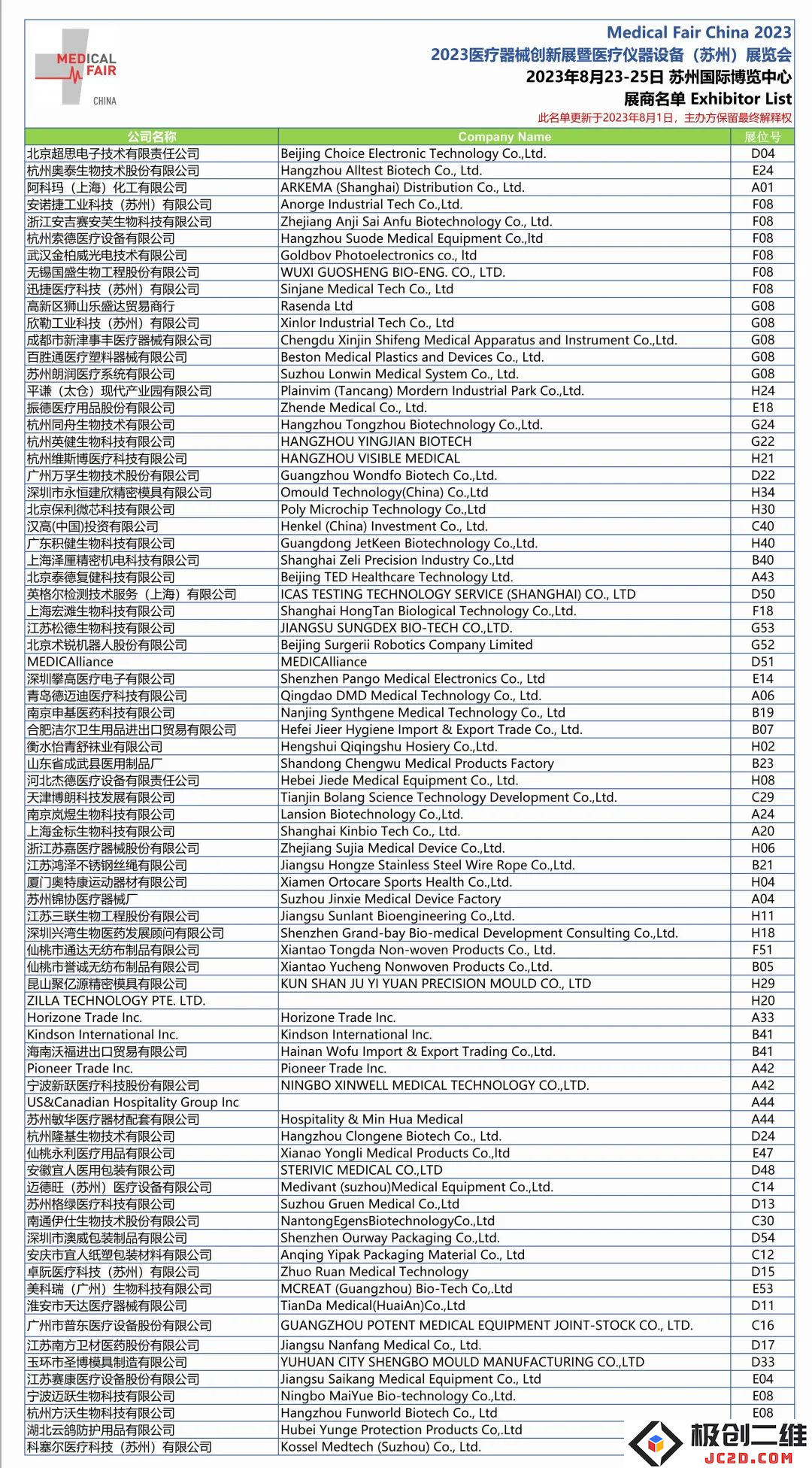 MEDICAL FAIR CHINA

Medical Fair China 2023
2023医疗器械创新展暨医疗仪器设备（苏州）展览会
2023年8月23-25日 苏州国际博览中心
展商名单 Exhibitor List
此名单更新于2023年8月1日，主办方保留最终解释权

| 公司名称 | Company Name | 展位号 |
|---|---|---|
| 北京超思电子技术有限责任公司 | Beijing Choice Electronic Technology Co.,Ltd. | D04 |
| 杭州奥泰生物技术股份有限公司 | Hangzhou Alltest Biotech Co., Ltd. | E24 |
| 阿科玛（上海）化工有限公司 | ARKEMA (Shanghai) Distribution Co., Ltd. | A01 |
| 安诺捷工业科技（苏州）有限公司 | Anorge Industrial Tech Co.,Ltd. | F08 |
| 浙江安吉赛安芙生物科技有限公司 | Zhejiang Anji Sai Anfu Biotechnology Co., Ltd. | F08 |
| 杭州索德医疗设备有限公司 | Hangzhou Suode Medical Equipment Co.,ltd | F08 |
| 武汉金柏威光电技术有限公司 | Goldbov Photoelectronics co., ltd | F08 |
| 无锡国盛生物工程股份有限公司 | WUXI GUOSHENG BIO-ENG. CO., LTD. | F08 |
| 迅捷医疗科技（苏州）有限公司 | Sinjane Medical Tech Co., Ltd | F08 |
| 高新区狮山乐盛达贸易商行 | Rasenda Ltd | G08 |
| 欣勒工业科技（苏州）有限公司 | Xinlor Industrial Tech Co., Ltd | G08 |
| 成都市新津事丰医疗器械有限公司 | Chengdu Xinjin Shifeng Medical Apparatus and Instrument Co.,Ltd. | G08 |
| 百胜通医疗塑料器械有限公司 | Beston Medical Plastics and Devices Co., Ltd. | G08 |
| 苏州朗润医疗系统有限公司 | Suzhou Lonwin Medical System Co., Ltd. | G08 |
| 平谦（太仓）现代产业园有限公司 | Plainvim (Tancang) Mordern Industrial Park Co.,Ltd. | H24 |
| 振德医疗用品股份有限公司 | Zhende Medical Co., Ltd. | E18 |
| 杭州同舟生物技术有限公司 | Hangzhou Tongzhou Biotechnology Co.,Ltd. | G24 |
| 杭州英健生物科技有限公司 | HANGZHOU YINGJIAN BIOTECH | G22 |
| 杭州维斯博医疗科技有限公司 | HANGZHOU VISIBLE MEDICAL | H21 |
| 广州万孚生物技术股份有限公司 | Guangzhou Wondfo Biotech Co.,Ltd. | D22 |
| 深圳市永恒建欣精密模具有限公司 | Omould Technology(China) Co.,Ltd | H34 |
| 北京保利微芯科技有限公司 | Poly Microchip Technology Co.,Ltd | H30 |
| 汉高(中国)投资有限公司 | Henkel (China) Investment Co., Ltd. | C40 |
| 广东积健生物科技有限公司 | Guangdong JetKeen Biotechnology Co.,Ltd. | H40 |
| 上海泽厘精密机电科技有限公司 | Shanghai Zeli Precision Industry Co.,Ltd | B40 |
| 北京泰德复健科技有限公司 | Beijing TED Healthcare Technology Ltd. | A43 |
| 英格尔检测技术服务（上海）有限公司 | ICAS TESTING TECHNOLOGY SERVICE (SHANGHAI) CO., LTD | D50 |
| 上海宏滩生物科技有限公司 | Shanghai HongTan Biological Technology Co.,Ltd. | F18 |
| 江苏松德生物科技有限公司 | JIANGSU SUNGDEX BIO-TECH CO.,LTD. | G53 |
| 北京术锐机器人股份有限公司 | Beijing Surgerii Robotics Company Limited | G52 |
| MEDICAlliance | MEDICAlliance | D51 |
| 深圳攀高医疗电子有限公司 | Shenzhen Pango Medical Electronics Co., Ltd | E14 |
| 青岛德迈迪医疗科技有限公司 | Qingdao DMD Medical Technology Co., Ltd. | A06 |
| 南京申基医药科技有限公司 | Nanjing Synthgene Medical Technology Co., Ltd | B19 |
| 合肥洁尔卫生用品进出口贸易有限公司 | Hefei Jieer Hygiene Import & Export Trade Co., Ltd. | B07 |
| 衡水怡青舒袜业有限公司 | Hengshui Qiqingshu Hosiery Co.,Ltd. | H02 |
| 山东省成武县医用制品厂 | Shandong Chengwu Medical Products Factory | B23 |
| 河北杰德医疗设备有限责任公司 | Hebei Jiede Medical Equipment Co., Ltd. | H08 |
| 天津博朗科技发展有限公司 | Tianjin Bolang Science Technology Development Co.,Ltd. | C29 |
| 南京岚煜生物科技有限公司 | Lansion Biotechnology Co.,Ltd. | A24 |
| 上海金标生物科技有限公司 | Shanghai Kinbio Tech Co., Ltd. | A20 |
| 浙江苏嘉医疗器械股份有限公司 | Zhejiang Sujia Medical Device Co.,Ltd. | H06 |
| 江苏鸿泽不锈钢丝绳有限公司 | Jiangsu Hongze Stainless Steel Wire Rope Co.,Ltd. | B21 |
| 厦门奥特康运动器材有限公司 | Xiamen Ortocare Sports Health Co.,Ltd. | H04 |
| 苏州锦协医疗器械厂 | Suzhou Jinxie Medical Device Factory | A04 |
| 江苏三联生物工程股份有限公司 | Jiangsu Sunlant Bioengineering Co.,Ltd. | H11 |
| 深圳兴湾生物医药发展顾问有限公司 | Shenzhen Grand-bay Bio-medical Development Consulting Co.,Ltd. | H18 |
| 仙桃市通达无纺布制品有限公司 | Xiantao Tongda Non-woven Products Co., Ltd. | F51 |
| 仙桃市誉诚无纺布制品有限公司 | Xiantao Yucheng Nonwoven Products Co.,Ltd. | B05 |
| 昆山聚亿源精密模具有限公司 | KUN SHAN JU YI YUAN PRECISION MOULD CO., LTD | H29 |
| ZILLA TECHNOLOGY PTE. LTD. | | H20 |
| Horizone Trade Inc. | Horizone Trade Inc. | A33 |
| Kindson International Inc. | Kindson International Inc. | B41 |
| 海南沃福进出口贸易有限公司 | Hainan Wofu Import & Export Trading Co.,Ltd. | B41 |
| Pioneer Trade Inc. | Pioneer Trade Inc. | A42 |
| 宁波新跃医疗科技股份有限公司 | NINGBO XINWELL MEDICAL TECHNOLOGY CO.,LTD. | A42 |
| US&Canadian Hospitality Group Inc | | A44 |
| 苏州敏华医疗器材配套有限公司 | Hospitality & Min Hua Medical | A44 |
| 杭州隆基生物技术有限公司 | Hangzhou Clongene Biotech Co., Ltd. | D24 |
| 仙桃永利医疗用品有限公司 | Xianao Yongli Medical Products Co.,ltd | E47 |
| 安徽宜人医用包装有限公司 | STERIVIC MEDICAL CO.,LTD | D48 |
| 迈德旺（苏州）医疗设备有限公司 | Medivant (suzhou)Medical Equipment Co.,Ltd. | C14 |
| 苏州格绿医疗科技有限公司 | Suzhou Gruen Medical Co.,Ltd | D13 |
| 南通伊仕生物技术股份有限公司 | NantongEgensBiotechnologyCo.,Ltd | C30 |
| 深圳市澳威包装制品有限公司 | Shenzhen Ourway Packaging Co.,Ltd. | D54 |
| 安庆市宜人纸塑包装材料有限公司 | Anqing Yipak Packaging Material Co., Ltd | C12 |
| 卓阮医疗科技（苏州）有限公司 | Zhuo Ruan Medical Technology | D15 |
| 美科瑞（广州）生物科技有限公司 | MCREAT (Guangzhou) Bio-Tech Co,.Ltd | E53 |
| 淮安市天达医疗器械有限公司 | TianDa Medical(HuaiAn)Co.,Ltd | D11 |
| 广州市普东医疗设备股份有限公司 | GUANGZHOU POTENT MEDICAL EQUIPMENT JOINT-STOCK CO., LTD. | C16 |
| 江苏南方卫材医药股份有限公司 | Jiangsu Nanfang Medical Co., Ltd. | D17 |
| 玉环市圣博模具制造有限公司 | YUHUAN CITY SHENGBO MOULD MANUFACTURING CO.,LTD | D33 |
| 江苏赛康医疗设备股份有限公司 | Jiangsu Saikang Medical Equipment Co., Ltd | E04 |
| 宁波迈跃生物科技有限公司 | Ningbo MaiYue Bio-technology Co.,Ltd. | E08 |
| 杭州方沃生物科技有限公司 | Hangzhou Funworld Biotech Co., Ltd | E08 |
| 湖北云鸽防护用品有限公司 | Hubei Yunge Protection Products Co,.Ltd | |
| 科塞尔医疗科技（苏州）有限公司 | Kossel Medtech (Suzhou) Co., Ltd. | |

极创二维
JC2D.COM